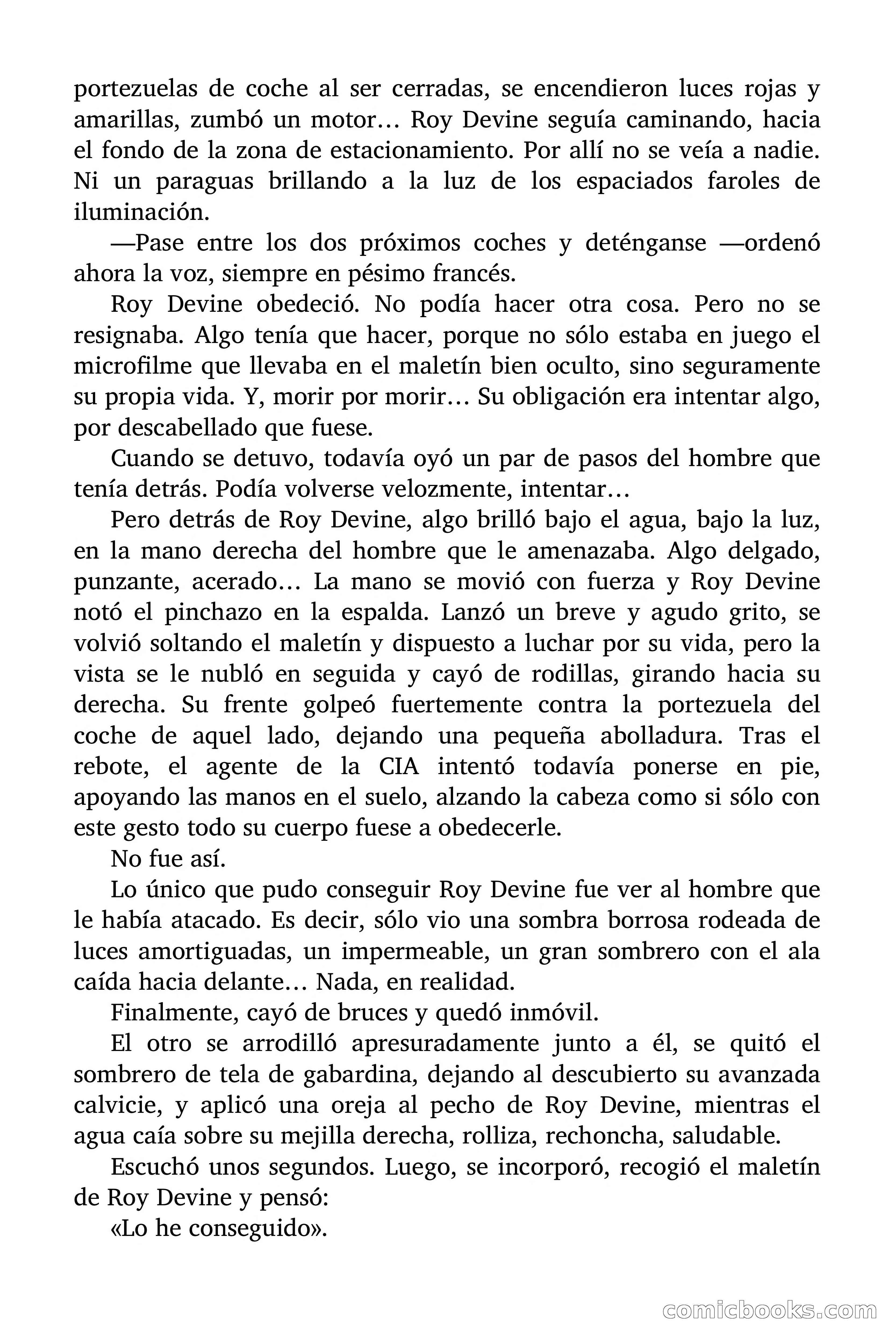 portezuelas de coche al ser cerradas, se encendieron luces rojas y amarillas, zumbó un motor… Roy Devine seguía caminando, hacia el fondo de la zona de estacionamiento. Por allí no se veía a nadie. Ni un paraguas brillando a la luz de los espaciados faroles de iluminación.

—Pase entre los dos próximos coches y deténganse —ordenó ahora la voz, siempre en pésimo francés.

Roy Devine obedeció. No podía hacer otra cosa. Pero no se resignaba. Algo tenía que hacer, porque no sólo estaba en juego el microfilme que llevaba en el maletín bien oculto, sino seguramente su propia vida. Y, morir por morir… Su obligación era intentar algo, por descabellado que fuese.

Cuando se detuvo, todavía oyó un par de pasos del hombre que tenía detrás. Podía volverse velozmente, intentar…

Pero detrás de Roy Devine, algo brilló bajo el agua, bajo la luz, en la mano derecha del hombre que le amenazaba. Algo delgado, punzante, acerado… La mano se movió con fuerza y Roy Devine notó el pinchazo en la espalda. Lanzó un breve y agudo grito, se volvió soltando el maletín y dispuesto a luchar por su vida, pero la vista se le nubló en seguida y cayó de rodillas, girando hacia su derecha. Su frente golpeó fuertemente contra la portezuela del coche de aquel lado, dejando una pequeña abolladura. Tras el rebote, el agente de la CIA intentó todavía ponerse en pie, apoyando las manos en el suelo, alzando la cabeza como si sólo con este gesto todo su cuerpo fuese a obedecerle.

No fue así.

Lo único que pudo conseguir Roy Devine fue ver al hombre que le había atacado. Es decir, sólo vio una sombra borrosa rodeada de luces amortiguadas, un impermeable, un gran sombrero con el ala caída hacia delante… Nada, en realidad.

Finalmente, cayó de bruces y quedó inmóvil.

El otro se arrodilló apresuradamente junto a él, se quitó el sombrero de tela de gabardina, dejando al descubierto su avanzada calvicie, y aplicó una oreja al pecho de Roy Devine, mientras el agua caía sobre su mejilla derecha, rolliza, rechoncha, saludable.

Escuchó unos segundos. Luego, se incorporó, recogió el maletín de Roy Devine y pensó:

«Lo he conseguido».

comicbooks.com